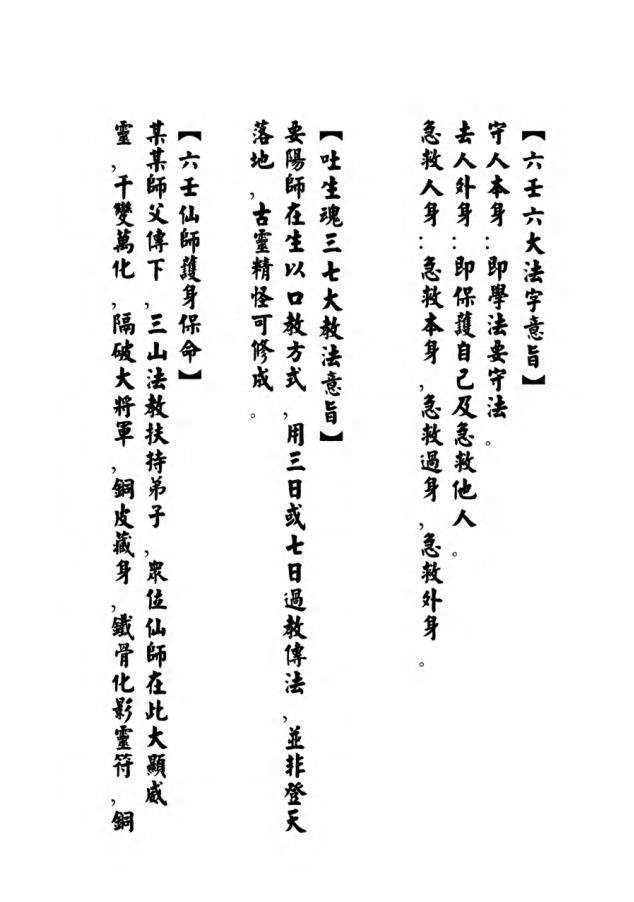 【六壬六大法字意旨】

守人本身：即學法要守法。

去人外身：即保護自己及急救他人。

急救人身：急救本身，急救過身，急救外身。

【吐生魂三七大教法意旨】

要陽師在生以口教方式，用三日或七日過教傳法，並非登天落地，古靈精怪可修成。

【六壬仙師護身保命】

某某師父傳下，三山法教扶持弟子，眾位仙師在此大顯威靈，千變萬化，隔破大將軍，銅皮藏身，鐵骨化影靈符，銅